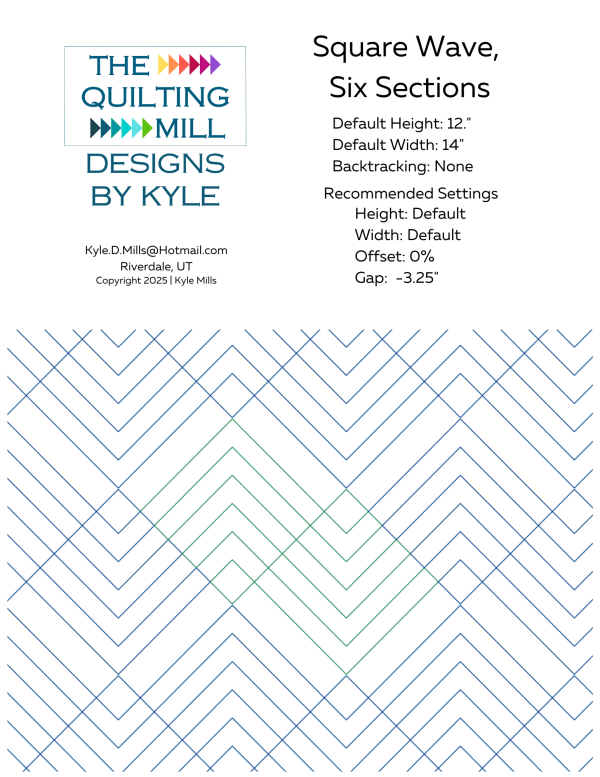 THE QUILTING MILL
DESIGNS BY KYLE

Kyle.D.Mills@Hotmail.com
Riverdale, UT
Copyright 2025 | Kyle Mills

Square Wave,
Six Sections

Default Height: 12."
Default Width: 14"
Backtracking: None

Recommended Settings
Height: Default
Width: Default
Offset: 0%
Gap: -3.25"